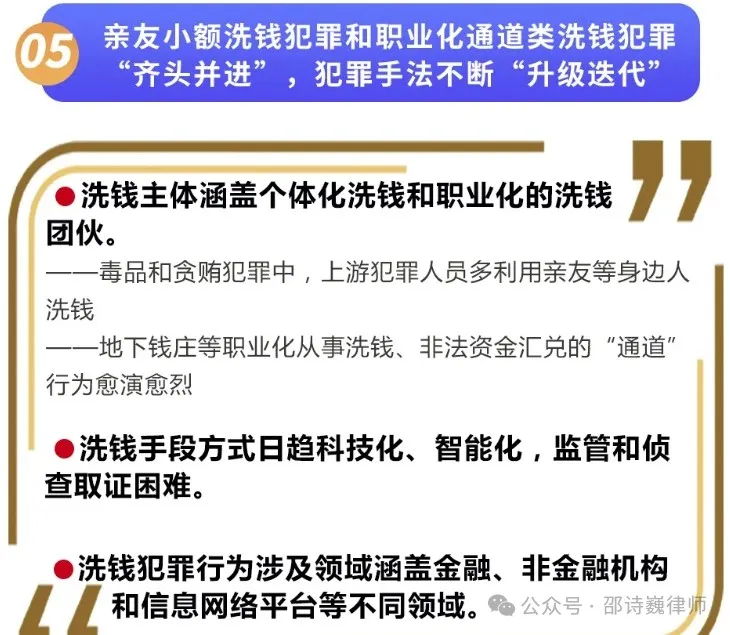 05 亲友小额洗钱犯罪和职业化通道类洗钱犯罪“齐头并进”，犯罪手法不断“升级迭代”

●洗钱主体涵盖个体化洗钱和职业化的洗钱团伙。

——毒品和贪贿犯罪中，上游犯罪人员多利用亲友等身边人洗钱

——地下钱庄等职业化从事洗钱、非法资金汇兑的“通道”行为愈演愈烈

●洗钱手段方式日趋科技化、智能化，监管和侦查取证困难。

●洗钱犯罪行为涉及领域涵盖金融、非金融机构和信息网络平台等不同领域。

公众号 · 邵诗巍律师